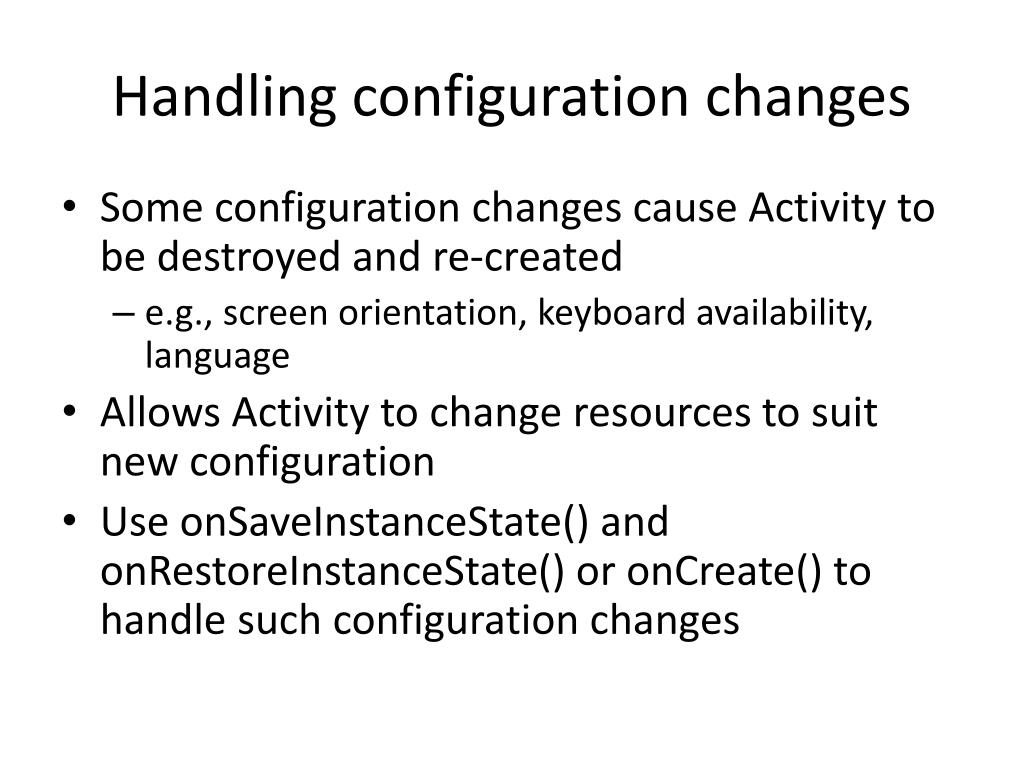 Handling configuration changes

• Some configuration changes cause Activity to be destroyed and re-created
  – e.g., screen orientation, keyboard availability, language
• Allows Activity to change resources to suit new configuration
• Use onSaveInstanceState() and onRestoreInstanceState() or onCreate() to handle such configuration changes